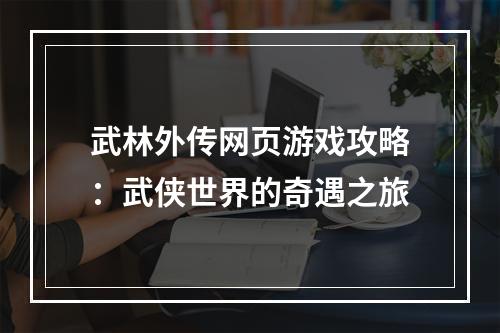 武林外传网页游戏攻略：武侠世界的奇遇之旅